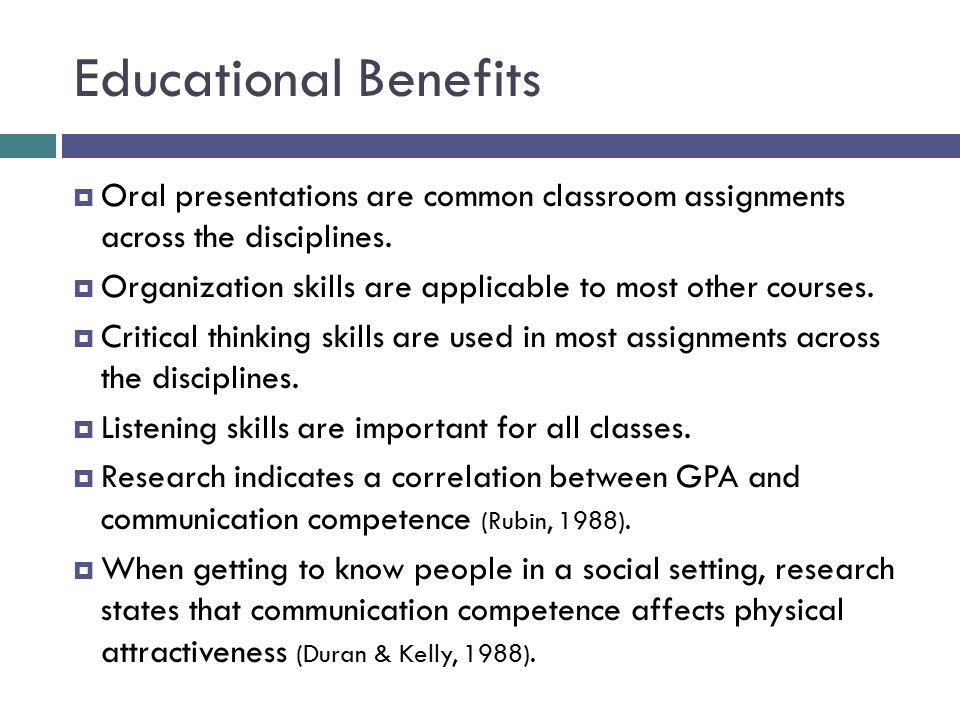 Educational Benefits

Oral presentations are common classroom assignments across the disciplines.

Organization skills are applicable to most other courses.

Critical thinking skills are used in most assignments across the disciplines.

Listening skills are important for all classes.

Research indicates a correlation between GPA and communication competence (Rubin, 1988).

When getting to know people in a social setting, research states that communication competence affects physical attractiveness (Duran & Kelly, 1988).